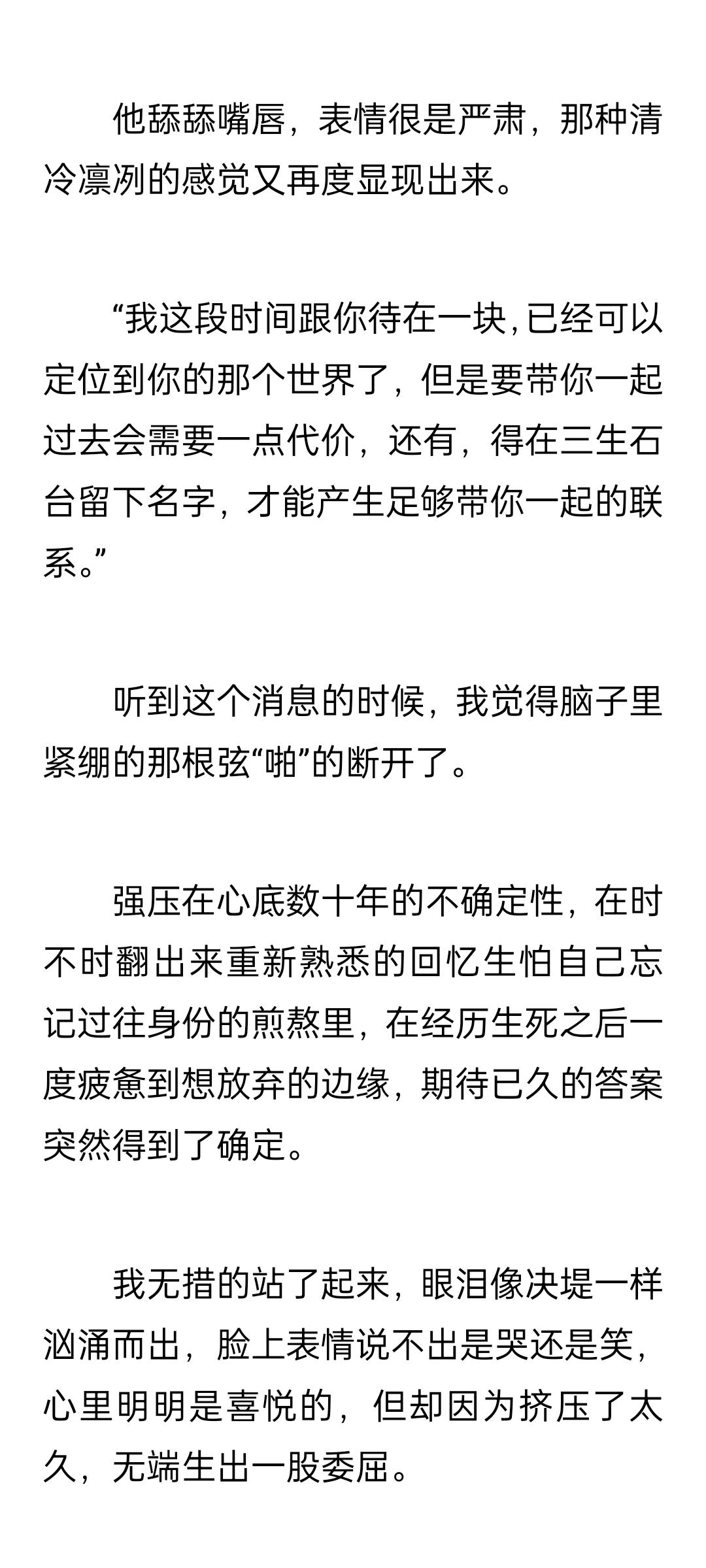 他舔舔嘴唇，表情很是严肃，那种清冷凛冽的感觉又再度显现出来。

“我这段时间跟你待在一块，已经可以定位到你的那个世界了，但是要带你一起过去会需要一点代价，还有，得在三生石台留下名字，才能产生足够带你一起的联系。”

听到这个消息的时候，我觉得脑子里紧绷的那根弦“啪”的断开了。

强压在心底数十年的不确定性，在时不时翻出来重新熟悉的回忆生怕自己忘记过往身份的煎熬里，在经历生死之后一度疲惫到想放弃的边缘，期待已久的答案突然得到了确定。

我无措的站了起来，眼泪像决堤一样汹涌而出，脸上表情说不出是哭还是笑，心里明明是喜悦的，但却因为挤压了太久，无端生出一股委屈。